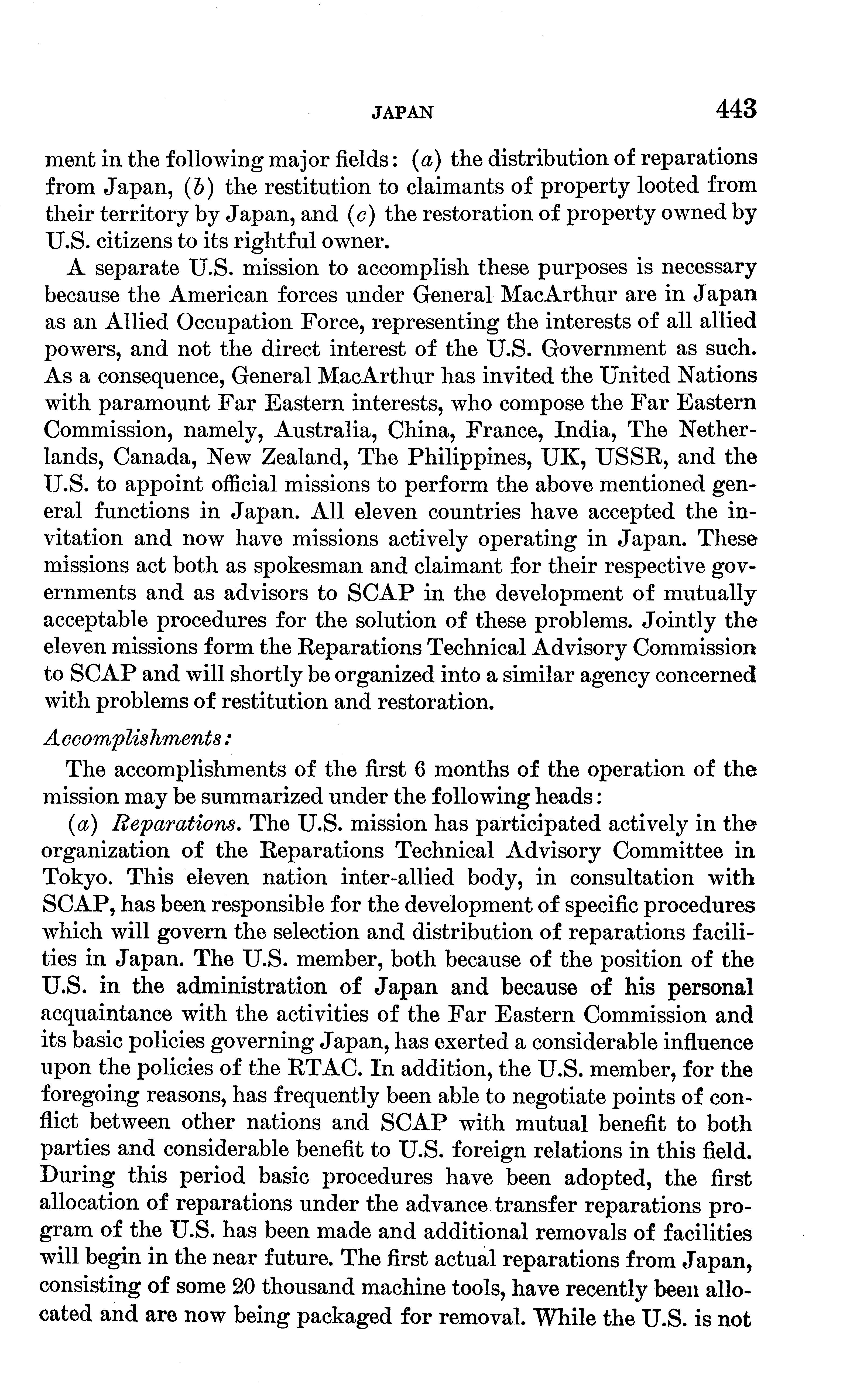 JAPAN 443

ment in the following major fields: (a) the distribution of reparations from Japan, (b) the restitution to claimants of property looted from their territory by Japan, and (c) the restoration of property owned by U.S. citizens to its rightful owner.

A separate U.S. mission to accomplish these purposes is necessary because the American forces under General MacArthur are in Japan as an Allied Occupation Force, representing the interests of all allied powers, and not the direct interest of the U.S. Government as such. As a consequence, General MacArthur has invited the United Nations with paramount Far Eastern interests, who compose the Far Eastern Commission, namely, Australia, China, France, India, The Netherlands, Canada, New Zealand, The Philippines, UK, USSR, and the U.S. to appoint official missions to perform the above mentioned general functions in Japan. All eleven countries have accepted the invitation and now have missions actively operating in Japan. These missions act both as spokesman and claimant for their respective governments and as advisors to SCAP in the development of mutually acceptable procedures for the solution of these problems. Jointly the eleven missions form the Reparations Technical Advisory Commission to SCAP and will shortly be organized into a similar agency concerned with problems of restitution and restoration.

Accomplishments:

The accomplishments of the first 6 months of the operation of the mission may be summarized under the following heads:

(a) Reparations. The U.S. mission has participated actively in the organization of the Reparations Technical Advisory Committee in Tokyo. This eleven nation inter-allied body, in consultation with SCAP, has been responsible for the development of specific procedures which will govern the selection and distribution of reparations facilities in Japan. The U.S. member, both because of the position of the U.S. in the administration of Japan and because of his personal acquaintance with the activities of the Far Eastern Commission and its basic policies governing Japan, has exerted a considerable influence upon the policies of the RTAC. In addition, the U.S. member, for the foregoing reasons, has frequently been able to negotiate points of conflict between other nations and SCAP with mutual benefit to both parties and considerable benefit to U.S. foreign relations in this field. During this period basic procedures have been adopted, the first allocation of reparations under the advance transfer reparations program of the U.S. has been made and additional removals of facilities will begin in the near future. The first actual reparations from Japan, consisting of some 20 thousand machine tools, have recently been allocated and are now being packaged for removal. While the U.S. is not